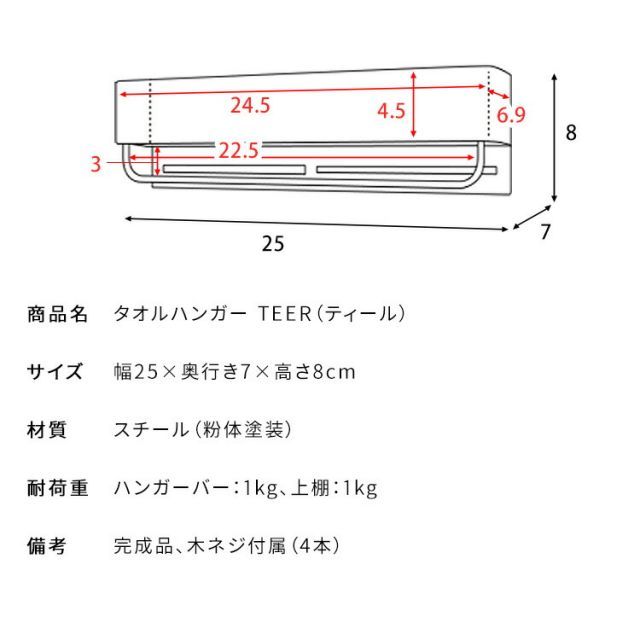 24.5
4.5
6.9
8
3
22.5
25
7

商品名　タオルハンガー TEER（ティール）

サイズ　幅25×奥行き7×高さ8cm

材質　スチール（粉体塗装）

耐荷重　ハンガーバー：1kg、上棚：1kg

備考　完成品、木ネジ付属（4本）